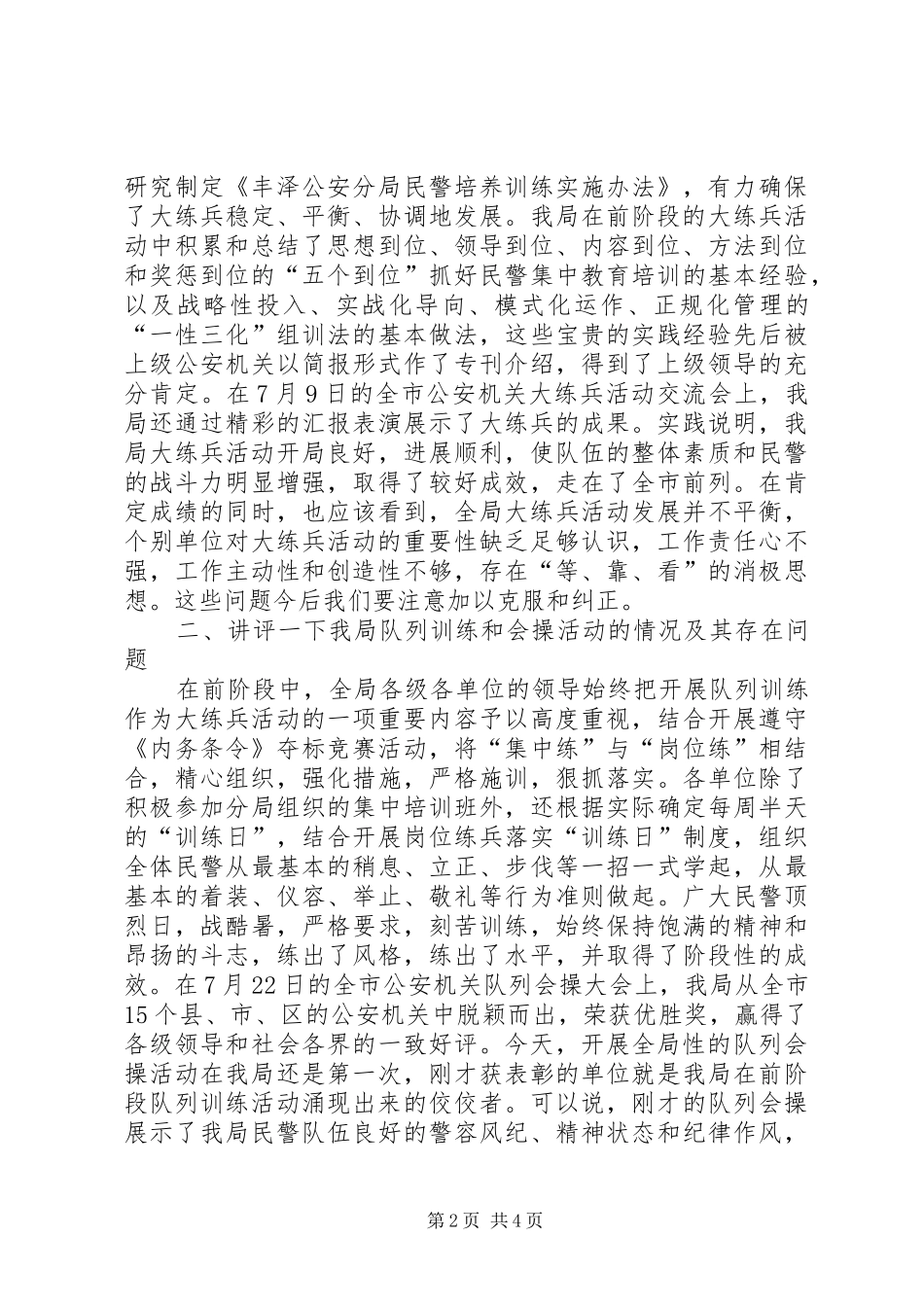 研究制定《丰泽公安分局民警培养训练实施办法》，有力确保了大练兵稳定、平衡、协调地发展。我局在前阶段的大练兵活动中积累和总结了思想到位、领导到位、内容到位、方法到位和奖惩到位的“五个到位”抓好民警集中教育培训的基本经验，以及战略性投入、实战化导向、模式化运作、正规化管理的“一性三化”组训法的基本做法，这些宝贵的实践经验先后被上级公安机关以简报形式作了专刊介绍，得到了上级领导的充分肯定。在7月9日的全市公安机关大练兵活动交流会上，我局还通过精彩的汇报表演展示了大练兵的成果。实践说明，我局大练兵活动开局良好，进展顺利，使队伍的整体素质和民警的战斗力明显增强，取得了较好成效，走在了全市前列。在肯定成绩的同时，也应该看到，全局大练兵活动发展并不平衡，个别单位对大练兵活动的重要性缺乏足够认识，工作责任心不强，工作主动性和创造性不够，存在“等、靠、看”的消极思想。这些问题今后我们要注意加以克服和纠正。

二、讲评一下我局队列训练和会操活动的情况及其存在问题

在前阶段中，全局各级各单位的领导始终把开展队列训练作为大练兵活动的一项重要内容予以高度重视，结合开展遵守《内务条令》夺标竞赛活动，将“集中练”与“岗位练”相结合，精心组织，强化措施，严格施训，狠抓落实。各单位除了积极参加分局组织的集中培训班外，还根据实际确定每周半天的“训练日”，结合开展岗位练兵落实“训练日”制度，组织全体民警从最基本的稍息、立正、步伐等一招一式学起，从最基本的着装、仪容、举止、敬礼等行为准则做起。广大民警顶烈日，战酷暑，严格要求，刻苦训练，始终保持饱满的精神和昂扬的斗志，练出了风格，练出了水平，并取得了阶段性的成效。在7月22日的全市公安机关队列会操大会上，我局从全市15个县、市、区的公安机关中脱颖而出，荣获优胜奖，赢得了各级领导和社会各界的一致好评。今天，开展全局性的队列会操活动在我局还是第一次，刚才获表彰的单位就是我局在前阶段队列训练活动涌现出来的佼佼者。可以说，刚才的队列会操展示了我局民警队伍良好的警容风纪、精神状态和纪律作风，

第2页 共4页